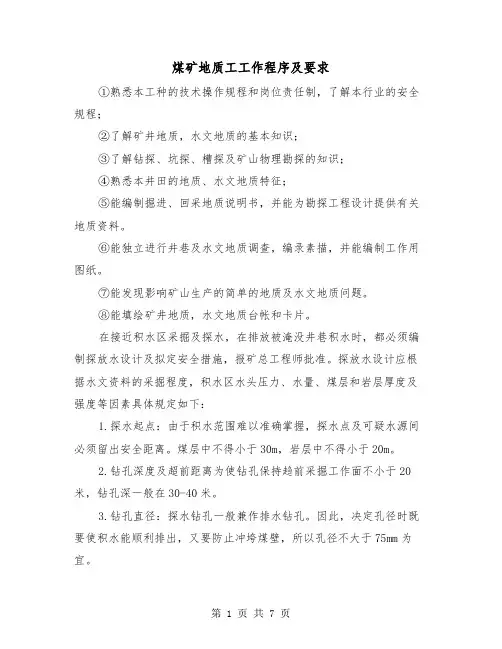 煤矿地质工工作程序及要求

①熟悉本工种的技术操作规程和岗位责任制，了解本行业的安全规程；

②了解矿井地质，水文地质的基本知识；

③了解钻探、坑探、槽探及矿山物理勘探的知识；

④熟悉本井田的地质、水文地质特征；

⑤能编制掘进、回采地质说明书，并能为勘探工程设计提供有关地质资料。

⑥能独立进行井巷及水文地质调查，编录素描，并能编制工作用图纸。

⑦能发现影响矿山生产的简单的地质及水文地质问题。

⑧能填绘矿井地质，水文地质台帐和卡片。

在接近积水区采掘及探水，在排放被淹没井巷积水时，都必须编制探放水设计及拟定安全措施，报矿总工程师批准。探放水设计应根据水文资料的采掘程度，积水区水头压力、水量、煤层和岩层厚度及强度等因素具体规定如下：

1.探水起点：由于积水范围难以准确掌握，探水点及可疑水源间必须留出安全距离。煤层中不得小于30m，岩层中不得小于20m。

2.钻孔深度及超前距离为使钻孔保持超前采掘工作面不小于20米，钻孔深一般在30-40米。

3.钻孔直径：探水钻孔一般兼作排水钻孔。因此，决定孔径时既要使积水能顺利排出，又要防止冲垮煤壁，所以孔径不大于75mm为宜。

第 1 页 共 7 页